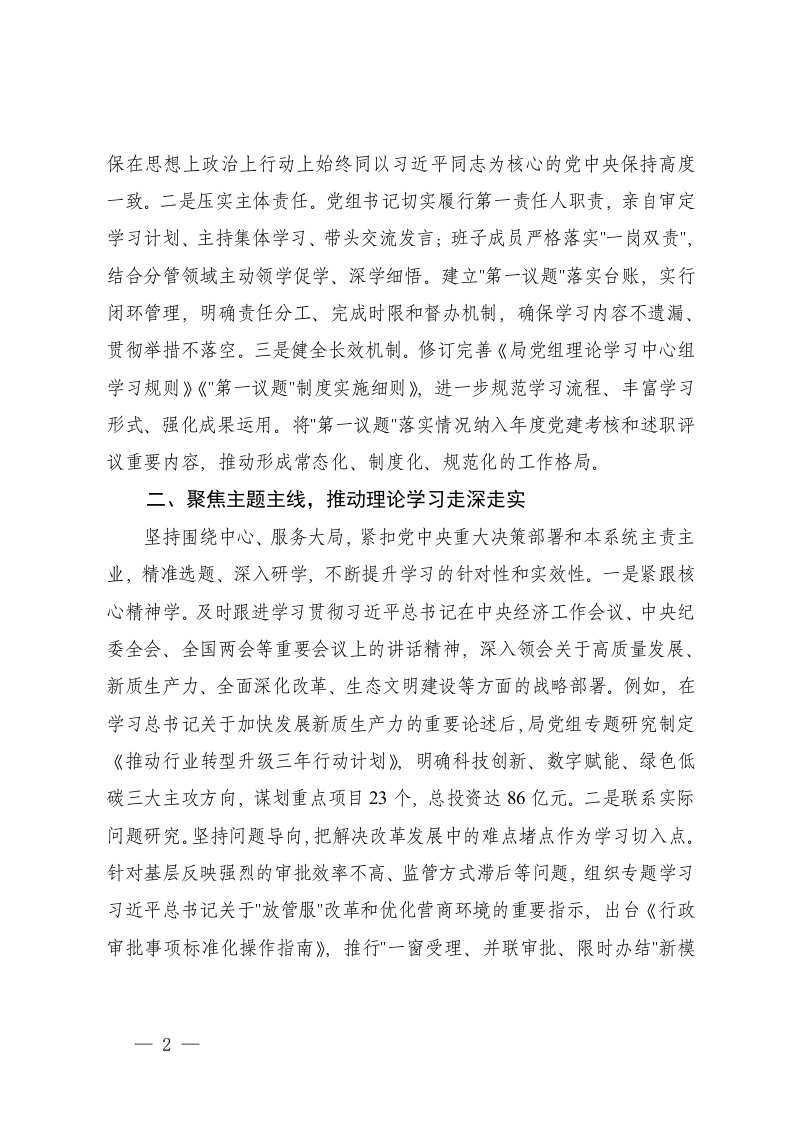 保在思想上政治上行动上始终同以习近平同志为核心的党中央保持高度一致。二是压实主体责任。党组书记切实履行第一责任人职责，亲自审定学习计划、主持集体学习、带头交流发言；班子成员严格落实"一岗双责"，结合分管领域主动领学促学、深学细悟。建立"第一议题"落实台账，实行闭环管理，明确责任分工、完成时限和督办机制，确保学习内容不遗漏、贯彻举措不落空。三是健全长效机制。修订完善《局党组理论学习中心组学习规则》《"第一议题"制度实施细则》，进一步规范学习流程、丰富学习形式、强化成果运用。将"第一议题"落实情况纳入年度党建考核和述职评议重要内容，推动形成常态化、制度化、规范化的工作格局。

二、聚焦主题主线，推动理论学习走深走实

坚持围绕中心、服务大局，紧扣党中央重大决策部署和本系统主责主业，精准选题、深入研学，不断提升学习的针对性和实效性。一是紧跟核心精神学。及时跟进学习贯彻习近平总书记在中央经济工作会议、中央纪委全会、全国两会等重要会议上的讲话精神，深入领会关于高质量发展、新质生产力、全面深化改革、生态文明建设等方面的战略部署。例如，在学习总书记关于加快发展新质生产力的重要论述后，局党组专题研究制定《推动行业转型升级三年行动计划》，明确科技创新、数字赋能、绿色低碳三大主攻方向，谋划重点项目23个，总投资达86亿元。二是联系实际问题研究。坚持问题导向，把解决改革发展中的难点堵点作为学习切入点。针对基层反映强烈的审批效率不高、监管方式滞后等问题，组织专题学习习近平总书记关于"放管服"改革和优化营商环境的重要指示，出台《行政审批事项标准化操作指南》，推行"一窗受理、并联审批、限时办结"新模

— 2 —